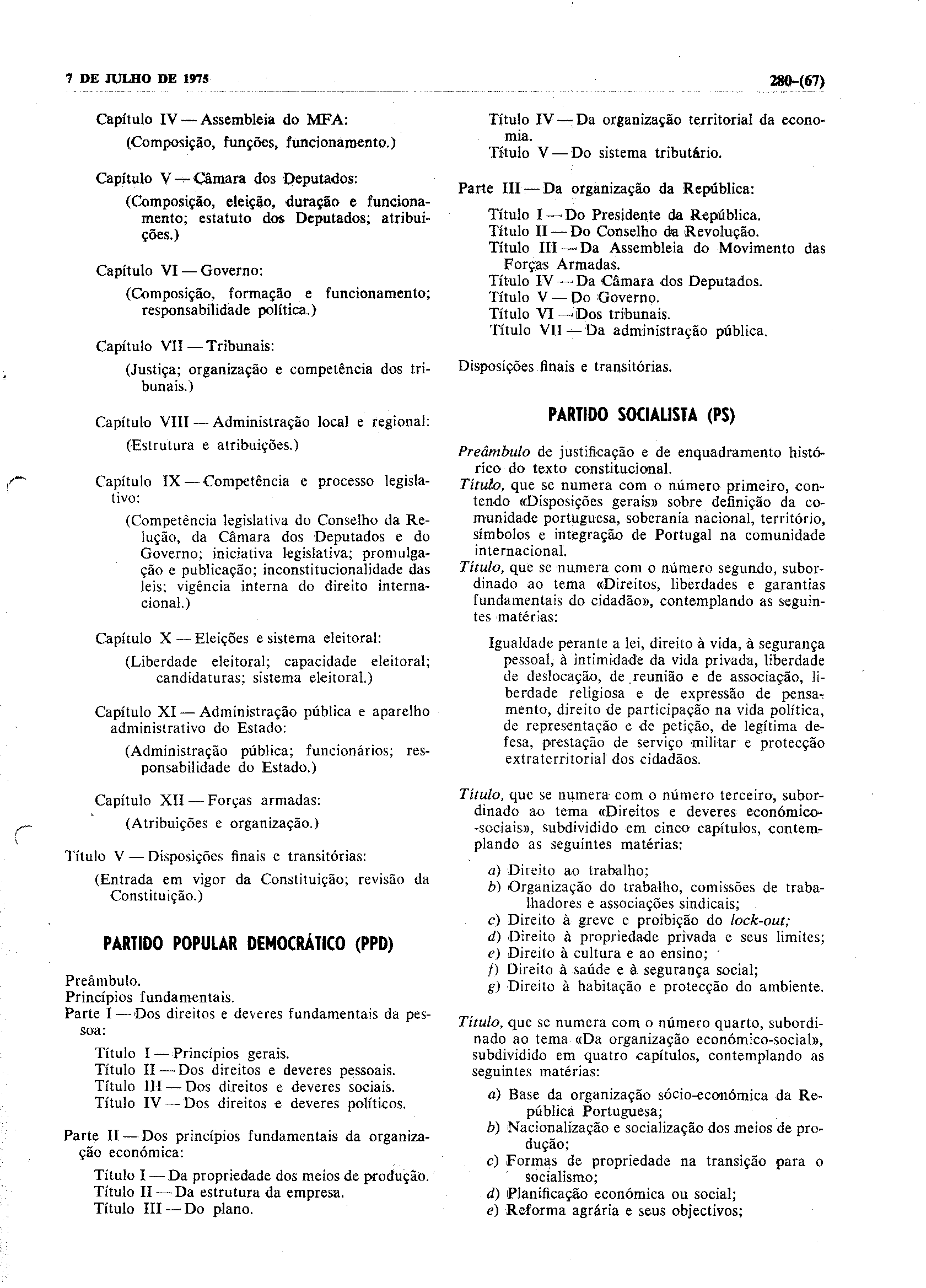 7 DE JULHO DE 1975

280-(67)

Capítulo IV — Assembleia do MFA:

(Composição, funções, funcionamento.)

Capítulo V — Câmara dos Deputados:

(Composição, eleição, duração e funcionamento; estatuto dos Deputados; atribuições.)

Capítulo VI — Governo:

(Composição, formação e funcionamento; responsabilidade política.)

Capítulo VII — Tribunais:

(Justiça; organização e competência dos tribunais.)

Capítulo VIII — Administração local e regional:

(Estrutura e atribuições.)

Capítulo IX — Competência e processo legislativo:

(Competência legislativa do Conselho da Relução, da Câmara dos Deputados e do Governo; iniciativa legislativa; promulgação e publicação; inconstitucionalidade das leis; vigência interna do direito internacional.)

Capítulo X — Eleições e sistema eleitoral:

(Liberdade eleitoral; capacidade eleitoral; candidaturas; sistema eleitoral.)

Capítulo XI — Administração pública e aparelho administrativo do Estado:

(Administração pública; funcionários; responsabilidade do Estado.)

Capítulo XII — Forças armadas:

(Atribuições e organização.)

Título V — Disposições finais e transitórias:

(Entrada em vigor da Constituição; revisão da Constituição.)

PARTIDO POPULAR DEMOCRÁTICO (PPD)

Preâmbulo.
Princípios fundamentais.
Parte I — Dos direitos e deveres fundamentais da pessoa:

Título I — Princípios gerais.
Título II — Dos direitos e deveres pessoais.
Título III — Dos direitos e deveres sociais.
Título IV — Dos direitos e deveres políticos.

Parte II — Dos princípios fundamentais da organização económica:

Título I — Da propriedade dos meios de produção.
Título II — Da estrutura da empresa.
Título III — Do plano.
Título IV — Da organização territorial da economia.
Título V — Do sistema tributário.

Parte III — Da organização da República:

Título I — Do Presidente da República.
Título II — Do Conselho da Revolução.
Título III — Da Assembleia do Movimento das Forças Armadas.
Título IV — Da Câmara dos Deputados.
Título V — Do Governo.
Título VI — Dos tribunais.
Título VII — Da administração pública.

Disposições finais e transitórias.

PARTIDO SOCIALISTA (PS)

Preâmbulo de justificação e de enquadramento histórico do texto constitucional.
Título, que se numera com o número primeiro, contendo «Disposições gerais» sobre definição da comunidade portuguesa, soberania nacional, território, símbolos e integração de Portugal na comunidade internacional.
Título, que se numera com o número segundo, subordinado ao tema «Direitos, liberdades e garantias fundamentais do cidadão», contemplando as seguintes matérias:

Igualdade perante a lei, direito à vida, à segurança pessoal, à intimidade da vida privada, liberdade de deslocação, de reunião e de associação, liberdade religiosa e de expressão de pensamento, direito de participação na vida política, de representação e de petição, de legítima defesa, prestação de serviço militar e protecção extraterritorial dos cidadãos.

Título, que se numera com o número terceiro, subordinado ao tema «Direitos e deveres económico-sociais», subdividido em cinco capítulos, contemplando as seguintes matérias:

a) Direito ao trabalho;
b) Organização do trabalho, comissões de trabalhadores e associações sindicais;
c) Direito à greve e proibição do lock-out;
d) Direito à propriedade privada e seus limites;
e) Direito à cultura e ao ensino;
f) Direito à saúde e à segurança social;
g) Direito à habitação e protecção do ambiente.

Título, que se numera com o número quarto, subordinado ao tema «Da organização económico-social», subdividido em quatro capítulos, contemplando as seguintes matérias:

a) Base da organização sócio-económica da República Portuguesa;
b) Nacionalização e socialização dos meios de produção;
c) Formas de propriedade na transição para o socialismo;
d) Planificação económica ou social;
e) Reforma agrária e seus objectivos;